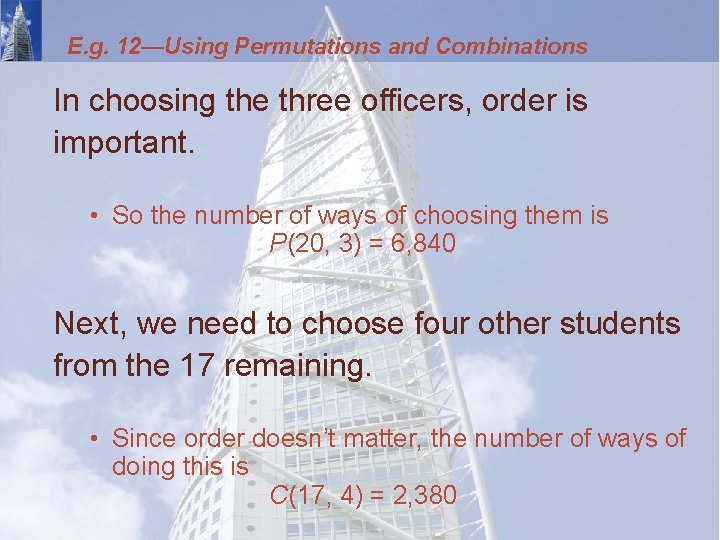 E.g. 12—Using Permutations and Combinations

In choosing the three officers, order is important.

• So the number of ways of choosing them is
$P(20, 3) = 6,840$

Next, we need to choose four other students from the 17 remaining.

• Since order doesn't matter, the number of ways of doing this is
$C(17, 4) = 2,380$